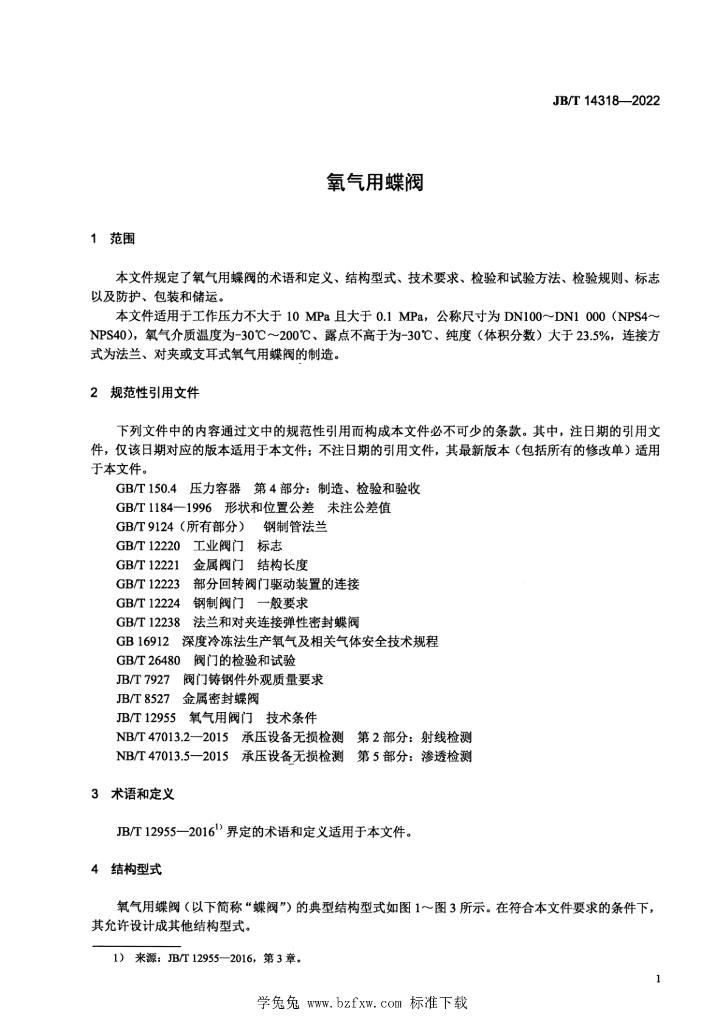 JB/T 14318—2022

氧气用蝶阀

1 范围

本文件规定了氧气用蝶阀的术语和定义、结构型式、技术要求、检验和试验方法、检验规则、标志以及防护、包装和储运。

本文件适用于工作压力不大于 10 MPa 且大于 0.1 MPa，公称尺寸为 DN100～DN1 000（NPS4～NPS40），氧气介质温度为-30℃～200℃、露点不高于为-30℃、纯度（体积分数）大于 23.5%，连接方式为法兰、对夹或支耳式氧气用蝶阀的制造。

2 规范性引用文件

下列文件中的内容通过文中的规范性引用而构成本文件必不可少的条款。其中，注日期的引用文件，仅该日期对应的版本适用于本文件；不注日期的引用文件，其最新版本（包括所有的修改单）适用于本文件。

GB/T 150.4 压力容器 第 4 部分：制造、检验和验收
GB/T 1184—1996 形状和位置公差 未注公差值
GB/T 9124（所有部分） 钢制管法兰
GB/T 12220 工业阀门 标志
GB/T 12221 金属阀门 结构长度
GB/T 12223 部分回转阀门驱动装置的连接
GB/T 12224 钢制阀门 一般要求
GB/T 12238 法兰和对夹连接弹性密封蝶阀
GB 16912 深度冷冻法生产氧气及相关气体安全技术规程
GB/T 26480 阀门的检验和试验
JB/T 7927 阀门铸钢件外观质量要求
JB/T 8527 金属密封蝶阀
JB/T 12955 氧气用阀门 技术条件
NB/T 47013.2—2015 承压设备无损检测 第 2 部分：射线检测
NB/T 47013.5—2015 承压设备无损检测 第 5 部分：渗透检测

3 术语和定义

JB/T 12955—2016$^{1)}$ 界定的术语和定义适用于本文件。

4 结构型式

氧气用蝶阀（以下简称“蝶阀”）的典型结构型式如图 1～图 3 所示。在符合本文件要求的条件下，其允许设计成其他结构型式。

1） 来源：JB/T 12955—2016，第 3 章。

1

学兔兔 www.bzfxw.com 标准下载